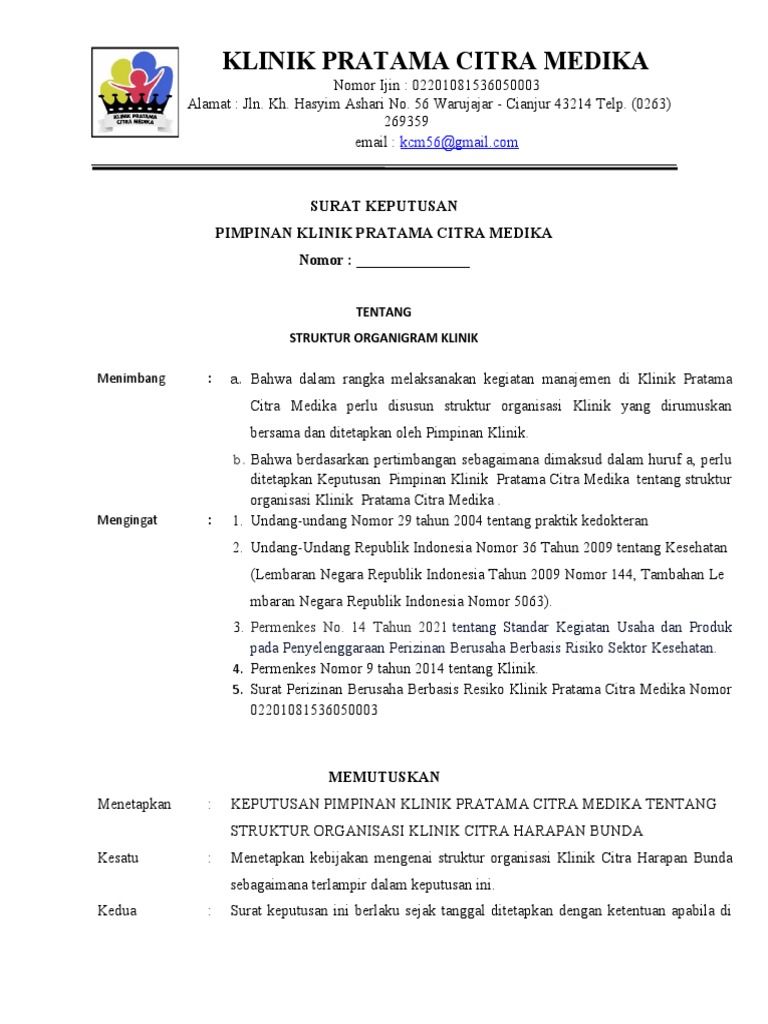 KLINIK PRATAMA CITRA MEDIKA

KLINIK PRATAMA CITRA MEDIKA

Nomor Ijin : 02201081536050003

Alamat : Jln. Kh. Hasyim Ashari No. 56 Warujajar - Cianjur 43214 Telp. (0263) 269359

email : kcm56@gmail.com

SURAT KEPUTUSAN

PIMPINAN KLINIK PRATAMA CITRA MEDIKA

Nomor : ________________

TENTANG

STRUKTUR ORGANIGRAM KLINIK

Menimbang : a. Bahwa dalam rangka melaksanakan kegiatan manajemen di Klinik Pratama Citra Medika perlu disusun struktur organisasi Klinik yang dirumuskan bersama dan ditetapkan oleh Pimpinan Klinik.

b. Bahwa berdasarkan pertimbangan sebagaimana dimaksud dalam huruf a, perlu ditetapkan Keputusan Pimpinan Klinik Pratama Citra Medika tentang struktur organisasi Klinik Pratama Citra Medika .

Mengingat : 1. Undang-undang Nomor 29 tahun 2004 tentang praktik kedokteran

2. Undang-Undang Republik Indonesia Nomor 36 Tahun 2009 tentang Kesehatan (Lembaran Negara Republik Indonesia Tahun 2009 Nomor 144, Tambahan Le mbaran Negara Republik Indonesia Nomor 5063).

3. Permenkes No. 14 Tahun 2021 tentang Standar Kegiatan Usaha dan Produk pada Penyelenggaraan Perizinan Berusaha Berbasis Risiko Sektor Kesehatan.

4. Permenkes Nomor 9 tahun 2014 tentang Klinik.

5. Surat Perizinan Berusaha Berbasis Resiko Klinik Pratama Citra Medika Nomor 02201081536050003

MEMUTUSKAN

Menetapkan : KEPUTUSAN PIMPINAN KLINIK PRATAMA CITRA MEDIKA TENTANG STRUKTUR ORGANISASI KLINIK CITRA HARAPAN BUNDA

Kesatu : Menetapkan kebijakan mengenai struktur organisasi Klinik Citra Harapan Bunda sebagaimana terlampir dalam keputusan ini.

Kedua : Surat keputusan ini berlaku sejak tanggal ditetapkan dengan ketentuan apabila di